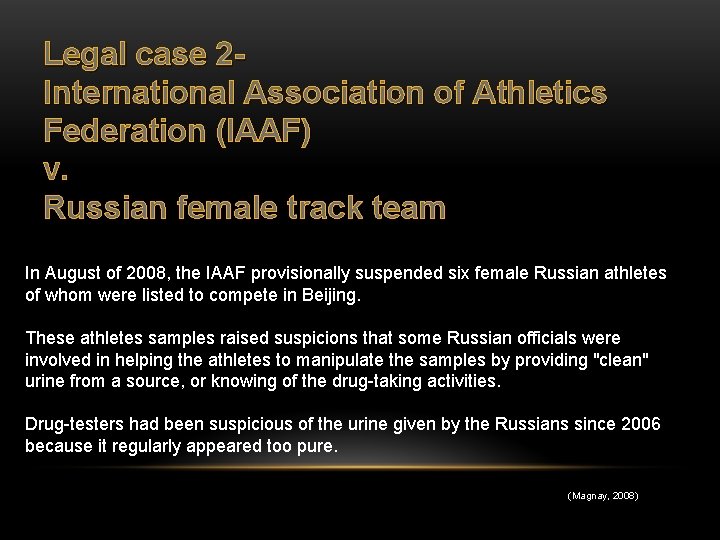 Legal case 2-
International Association of Athletics Federation (IAAF)
v.
Russian female track team

In August of 2008, the IAAF provisionally suspended six female Russian athletes of whom were listed to compete in Beijing.

These athletes samples raised suspicions that some Russian officials were involved in helping the athletes to manipulate the samples by providing "clean" urine from a source, or knowing of the drug-taking activities.

Drug-testers had been suspicious of the urine given by the Russians since 2006 because it regularly appeared too pure.

(Magnay, 2008)